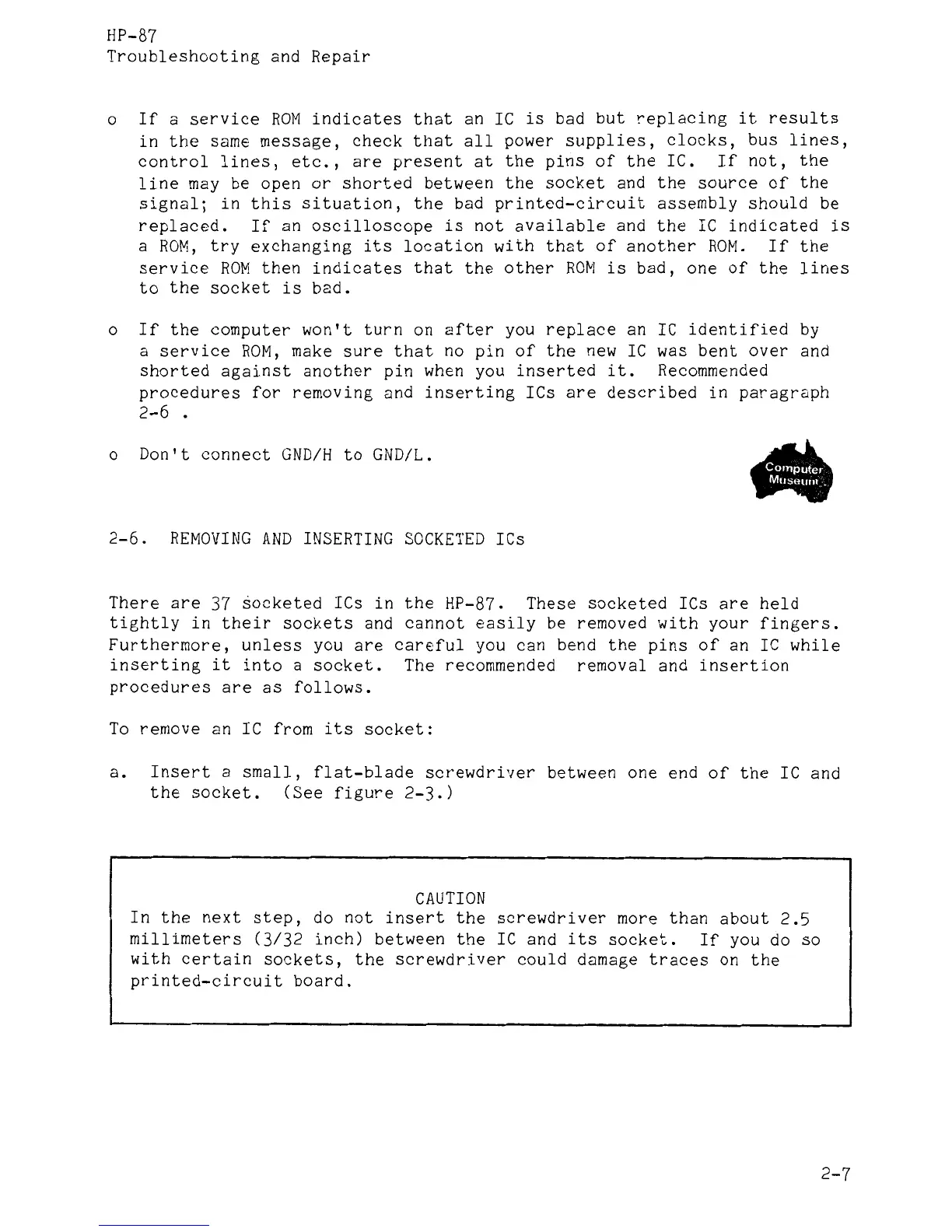 HP-87
Troubleshooting and Repair

o If a service ROM indicates that an IC is bad but replacing it results in the same message, check that all power supplies, clocks, bus lines, control lines, etc., are present at the pins of the IC. If not, the line may be open or shorted between the socket and the source of the signal; in this situation, the bad printed-circuit assembly should be replaced. If an oscilloscope is not available and the IC indicated is a ROM, try exchanging its location with that of another ROM. If the service ROM then indicates that the other ROM is bad, one of the lines to the socket is bad.

o If the computer won't turn on after you replace an IC identified by a service ROM, make sure that no pin of the new IC was bent over and shorted against another pin when you inserted it. Recommended procedures for removing and inserting ICs are described in paragraph 2-6 .

o Don't connect GND/H to GND/L.

Computer Museum

2-6. REMOVING AND INSERTING SOCKETED ICs

There are 37 socketed ICs in the HP-87. These socketed ICs are held tightly in their sockets and cannot easily be removed with your fingers. Furthermore, unless you are careful you can bend the pins of an IC while inserting it into a socket. The recommended removal and insertion procedures are as follows.

To remove an IC from its socket:

a. Insert a small, flat-blade screwdriver between one end of the IC and the socket. (See figure 2-3.)

CAUTION
In the next step, do not insert the screwdriver more than about 2.5 millimeters (3/32 inch) between the IC and its socket. If you do so with certain sockets, the screwdriver could damage traces on the printed-circuit board.

2-7